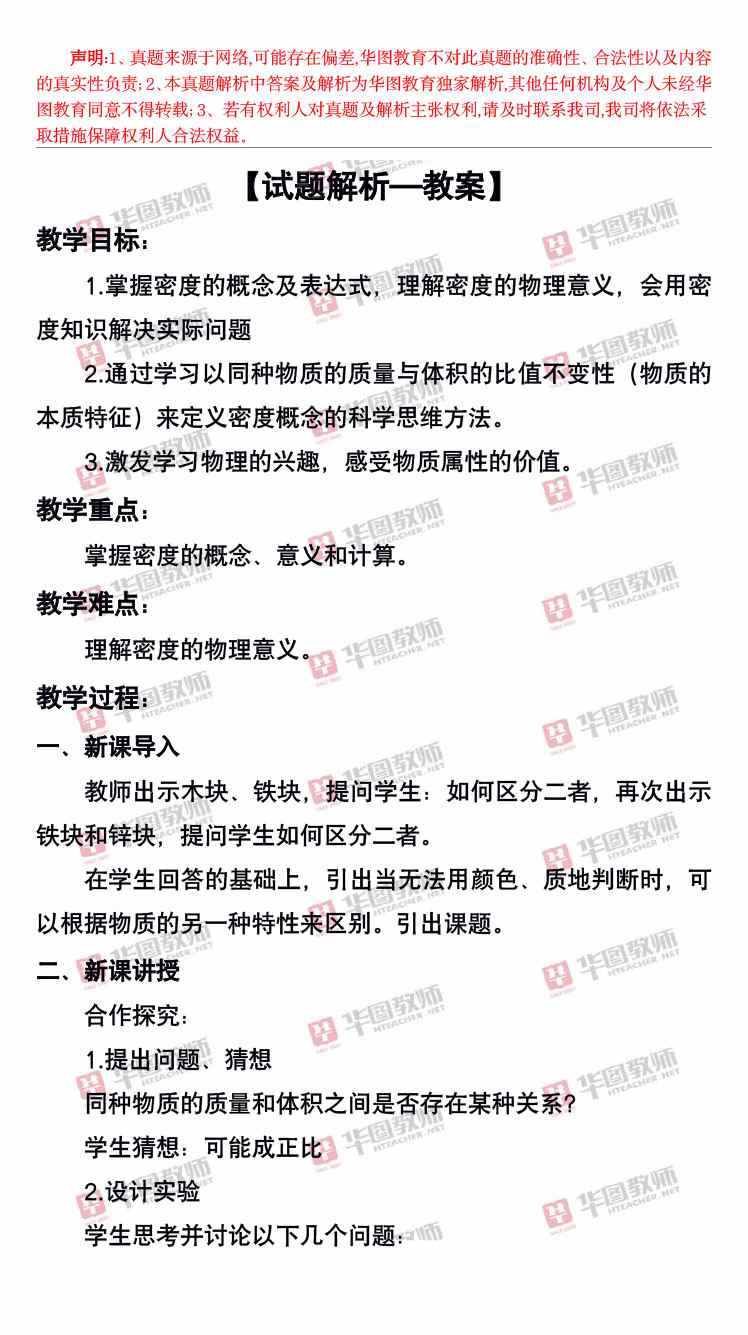 声明:1、真题来源于网络,可能存在偏差,华图教育不对此真题的准确性、合法性以及内容的真实性负责;2、本真题解析中答案及解析为华图教育独家解析,其他任何机构及个人未经华图教育同意不得转载;3、若有权利人对真题及解析主张权利,请及时联系我司,我司将依法采取措施保障权利人合法权益。

【试题解析—教案】

教学目标:

1.掌握密度的概念及表达式，理解密度的物理意义，会用密度知识解决实际问题

2.通过学习以同种物质的质量与体积的比值不变性（物质的本质特征）来定义密度概念的科学思维方法。

3.激发学习物理的兴趣，感受物质属性的价值。

教学重点:

掌握密度的概念、意义和计算。

教学难点:

理解密度的物理意义。

教学过程:

一、新课导入

教师出示木块、铁块，提问学生：如何区分二者，再次出示铁块和锌块，提问学生如何区分二者。

在学生回答的基础上，引出当无法用颜色、质地判断时，可以根据物质的另一种特性来区别。引出课题。

二、新课讲授

合作探究:

1.提出问题、猜想

同种物质的质量和体积之间是否存在某种关系?

学生猜想：可能成正比

2.设计实验

学生思考并讨论以下几个问题:

华图教师 HTEACHER.NET